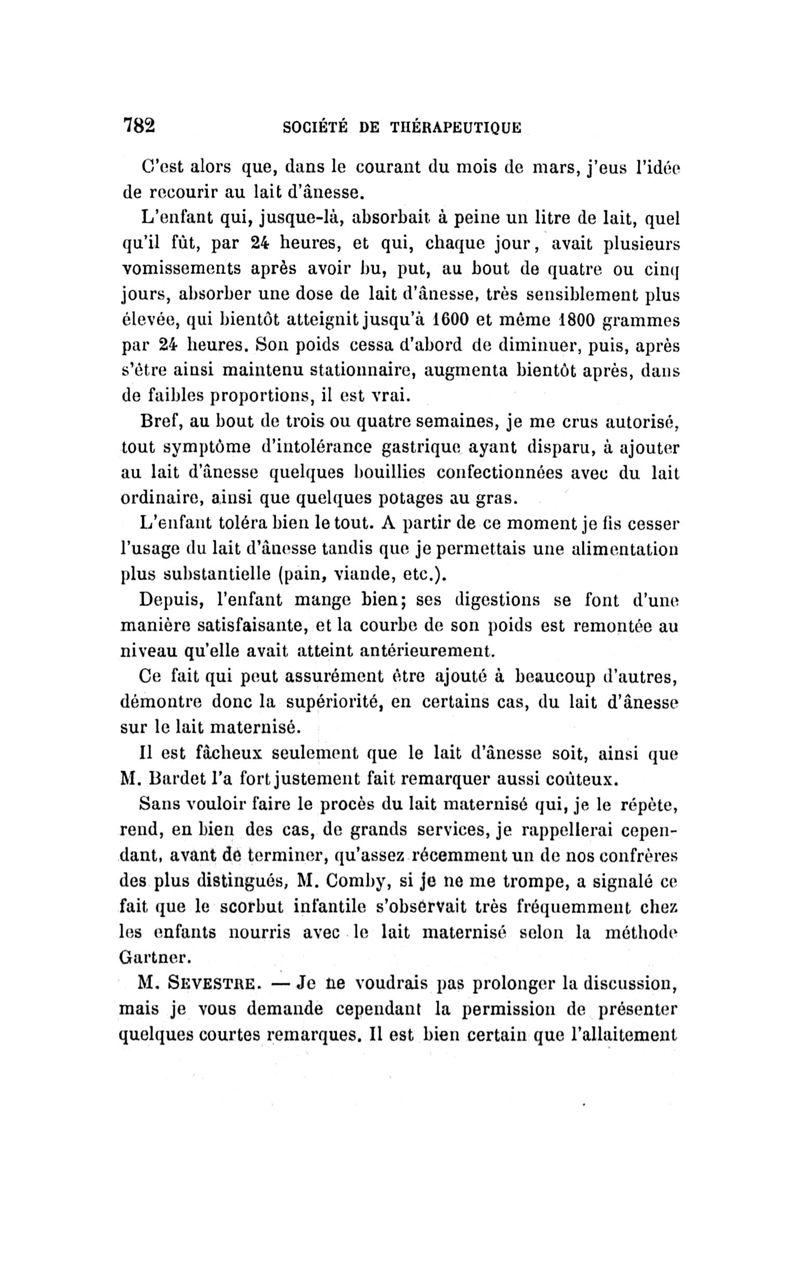 782 SOCIÉTÉ DE THÉRAPEUTIQUE

C'est alors que, dans le courant du mois de mars, j'eus l'idée de recourir au lait d'ânesse.

L'enfant qui, jusque-là, absorbait à peine un litre de lait, quel qu'il fût, par 24 heures, et qui, chaque jour, avait plusieurs vomissements après avoir bu, put, au bout de quatre ou cinq jours, absorber une dose de lait d'ânesse, très sensiblement plus élevée, qui bientôt atteignit jusqu'à 1600 et même 1800 grammes par 24 heures. Son poids cessa d'abord de diminuer, puis, après s'être ainsi maintenu stationnaire, augmenta bientôt après, dans de faibles proportions, il est vrai.

Bref, au bout de trois ou quatre semaines, je me crus autorisé, tout symptôme d'intolérance gastrique ayant disparu, à ajouter au lait d'ânesse quelques bouillies confectionnées avec du lait ordinaire, ainsi que quelques potages au gras.

L'enfant toléra bien le tout. A partir de ce moment je fis cesser l'usage du lait d'ânesse tandis que je permettais une alimentation plus substantielle (pain, viande, etc.).

Depuis, l'enfant mange bien; ses digestions se font d'une manière satisfaisante, et la courbe de son poids est remontée au niveau qu'elle avait atteint antérieurement.

Ce fait qui peut assurément être ajouté à beaucoup d'autres, démontre donc la supériorité, en certains cas, du lait d'ânesse sur le lait maternisé.

Il est fâcheux seulement que le lait d'ânesse soit, ainsi que M. Bardet l'a fort justement fait remarquer aussi coûteux.

Sans vouloir faire le procès du lait maternisé qui, je le répète, rend, en bien des cas, de grands services, je rappellerai cependant, avant de terminer, qu'assez récemment un de nos confrères des plus distingués, M. Comby, si je ne me trompe, a signalé ce fait que le scorbut infantile s'observait très fréquemment chez les enfants nourris avec le lait maternisé selon la méthode Gartner.

M. SEVESTRE. — Je ne voudrais pas prolonger la discussion, mais je vous demande cependant la permission de présenter quelques courtes remarques. Il est bien certain que l'allaitement